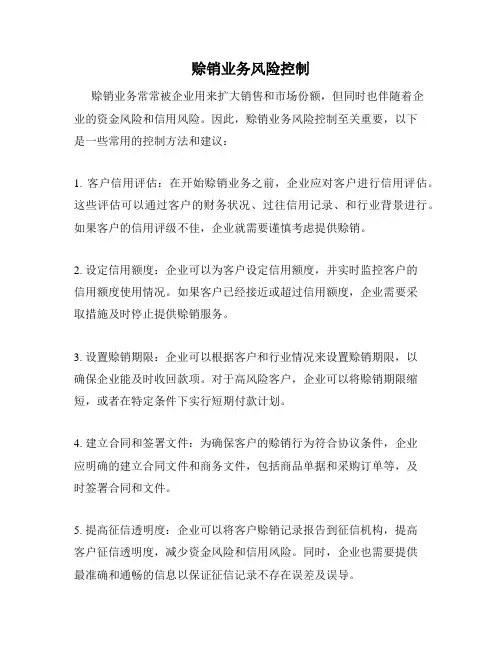 赊销业务风险控制

赊销业务常常被企业用来扩大销售和市场份额，但同时也伴随着企业的资金风险和信用风险。因此，赊销业务风险控制至关重要，以下是一些常用的控制方法和建议：

1. 客户信用评估：在开始赊销业务之前，企业应对客户进行信用评估。这些评估可以通过客户的财务状况、过往信用记录、和行业背景进行。如果客户的信用评级不佳，企业就需要谨慎考虑提供赊销。

2. 设定信用额度：企业可以为客户设定信用额度，并实时监控客户的信用额度使用情况。如果客户已经接近或超过信用额度，企业需要采取措施及时停止提供赊销服务。

3. 设置赊销期限：企业可以根据客户和行业情况来设置赊销期限，以确保企业能及时收回款项。对于高风险客户，企业可以将赊销期限缩短，或者在特定条件下实行短期付款计划。

4. 建立合同和签署文件：为确保客户的赊销行为符合协议条件，企业应明确的建立合同文件和商务文件，包括商品单据和采购订单等，及时签署合同和文件。

5. 提高征信透明度：企业可以将客户赊销记录报告到征信机构，提高客户征信透明度，减少资金风险和信用风险。同时，企业也需要提供最准确和通畅的信息以保证征信记录不存在误差及误导。